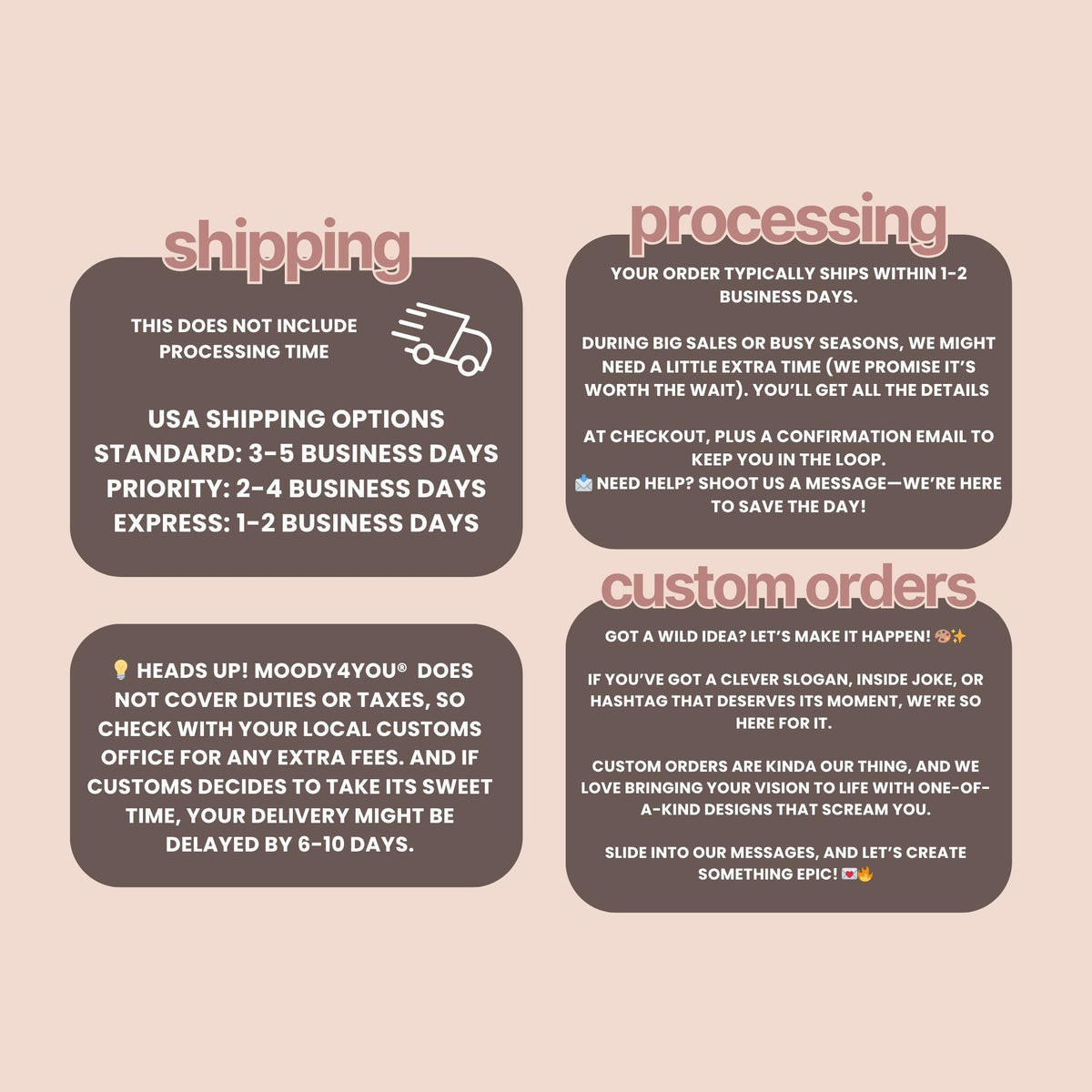 shipping

THIS DOES NOT INCLUDE PROCESSING TIME

USA SHIPPING OPTIONS
STANDARD: 3-5 BUSINESS DAYS
PRIORITY: 2-4 BUSINESS DAYS
EXPRESS: 1-2 BUSINESS DAYS

💡 HEADS UP! MOODY4YOU® DOES NOT COVER DUTIES OR TAXES, SO CHECK WITH YOUR LOCAL CUSTOMS OFFICE FOR ANY EXTRA FEES. AND IF CUSTOMS DECIDES TO TAKE ITS SWEET TIME, YOUR DELIVERY MIGHT BE DELAYED BY 6-10 DAYS.

processing

YOUR ORDER TYPICALLY SHIPS WITHIN 1-2 BUSINESS DAYS.

DURING BIG SALES OR BUSY SEASONS, WE MIGHT NEED A LITTLE EXTRA TIME (WE PROMISE IT'S WORTH THE WAIT). YOU'LL GET ALL THE DETAILS

AT CHECKOUT, PLUS A CONFIRMATION EMAIL TO KEEP YOU IN THE LOOP.
📩 NEED HELP? SHOOT US A MESSAGE—WE'RE HERE TO SAVE THE DAY!

custom orders

GOT A WILD IDEA? LET'S MAKE IT HAPPEN! 🎨✨

IF YOU'VE GOT A CLEVER SLOGAN, INSIDE JOKE, OR HASHTAG THAT DESERVES ITS MOMENT, WE'RE SO HERE FOR IT.

CUSTOM ORDERS ARE KINDA OUR THING, AND WE LOVE BRINGING YOUR VISION TO LIFE WITH ONE-OF-A-KIND DESIGNS THAT SCREAM YOU.

SLIDE INTO OUR MESSAGES, AND LET'S CREATE SOMETHING EPIC! 💌🔥